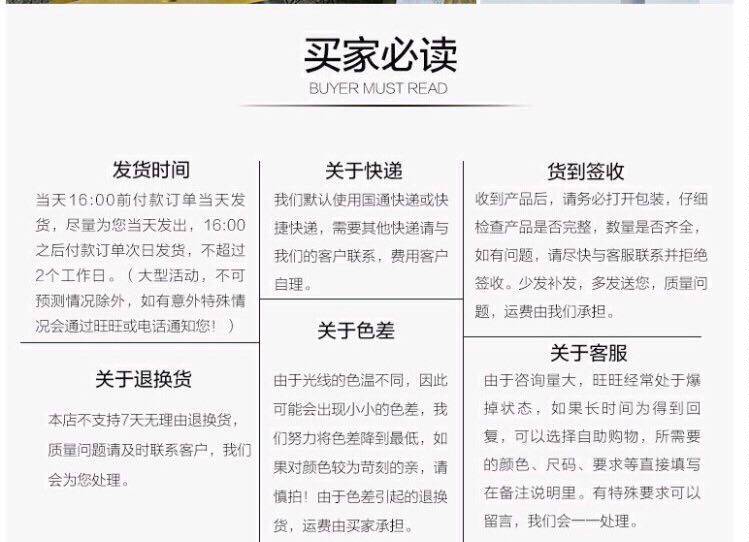 买家必读
BUYER MUST READ

发货时间
当天16:00前付款订单当天发货，尽量为您当天发出，16:00之后付款订单次日发货，不超过2个工作日。（大型活动，不可预测情况除外，如有意外特殊情况会通过旺旺或电话通知您！）

关于退换货
本店不支持7天无理由退换货，质量问题请及时联系客户，我们会为您处理。

关于快递
我们默认使用国通快递或快捷快递，需要其他快递请与我们的客户联系，费用客户自理。

关于色差
由于光线的色温不同，因此可能会出现小小的色差，我们努力将色差降到最低，如果对颜色较为苛刻的亲，请慎拍！由于色差引起的退换货，运费由买家承担。

货到签收
收到产品后，请务必打开包装，仔细检查产品是否完整，数量是否齐全，如有问题，请尽快与客服联系并拒绝签收。少发补发，多发送您，质量问题，运费由我们承担。

关于客服
由于咨询量大，旺旺经常处于爆掉状态，如果长时间为得到回复，可以选择自助购物，所需要的颜色、尺码、要求等直接填写在备注说明里。有特殊要求可以留言，我们会一一处理。